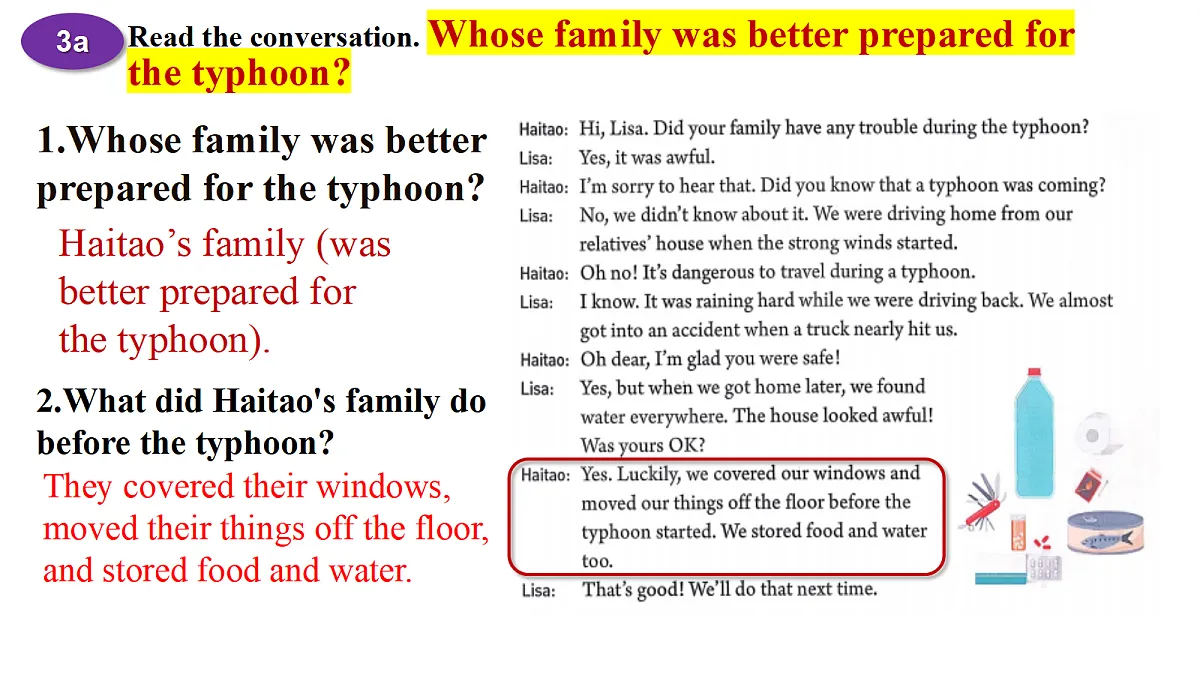 3a Read the conversation. Whose family was better prepared for the typhoon?

1.Whose family was better prepared for the typhoon?

Haitao’s family (was better prepared for the typhoon).

2.What did Haitao's family do before the typhoon?

They covered their windows, moved their things off the floor, and stored food and water.

Haitao: Hi, Lisa. Did your family have any trouble during the typhoon?
Lisa: Yes, it was awful.
Haitao: I’m sorry to hear that. Did you know that a typhoon was coming?
Lisa: No, we didn’t know about it. We were driving home from our relatives’ house when the strong winds started.
Haitao: Oh no! It’s dangerous to travel during a typhoon.
Lisa: I know. It was raining hard while we were driving back. We almost got into an accident when a truck nearly hit us.
Haitao: Oh dear, I’m glad you were safe!
Lisa: Yes, but when we got home later, we found water everywhere. The house looked awful! Was yours OK?
Haitao: Yes. Luckily, we covered our windows and moved our things off the floor before the typhoon started. We stored food and water too.
Lisa: That’s good! We’ll do that next time.